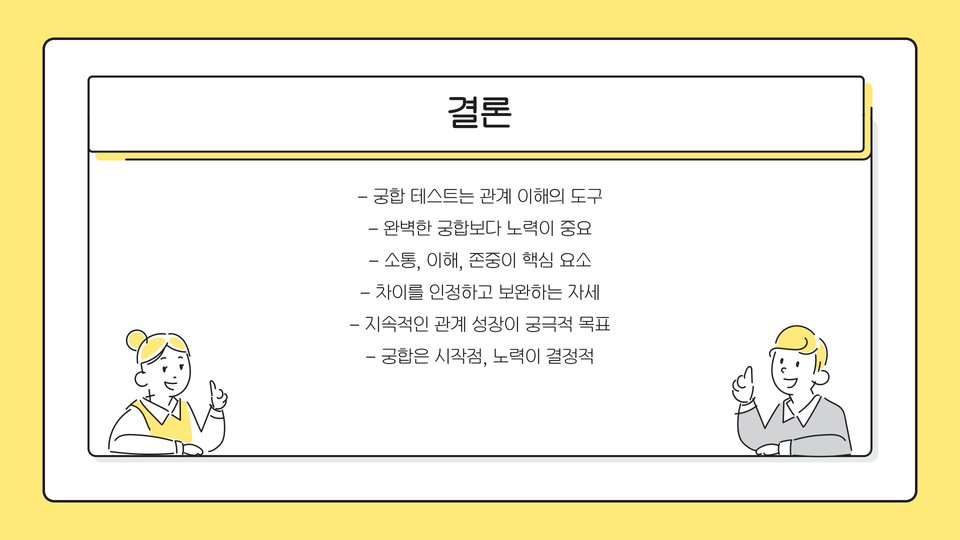 결론

- 궁합 테스트는 관계 이해의 도구
- 완벽한 궁합보다 노력이 중요
- 소통, 이해, 존중이 핵심 요소
- 차이를 인정하고 보완하는 자세
- 지속적인 관계 성장이 궁극적 목표
- 궁합은 시작점, 노력이 결정적